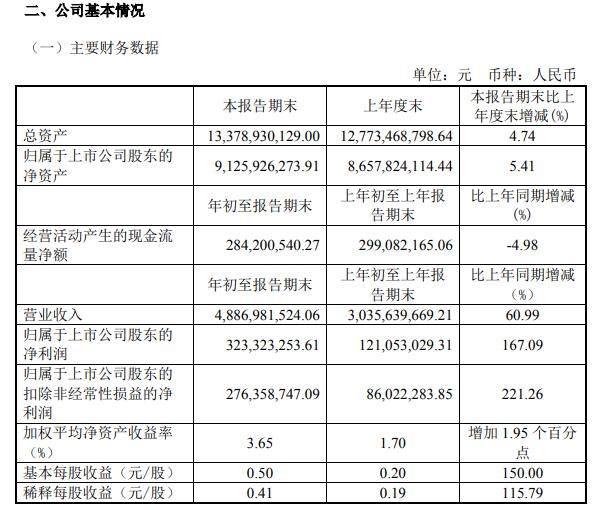 二、公司基本情况

（一）主要财务数据

单位：元　币种：人民币

|  | 本报告期末 | 上年度末 | 本报告期末比上年度末增减(%) |
|---|---|---|---|
| 总资产 | 13,378,930,129.00 | 12,773,468,798.64 | 4.74 |
| 归属于上市公司股东的净资产 | 9,125,926,273.91 | 8,657,824,114.44 | 5.41 |
|  | 年初至报告期末 | 上年初至上年报告期末 | 比上年同期增减(%) |
| 经营活动产生的现金流量净额 | 284,200,540.27 | 299,082,165.06 | -4.98 |
|  | 年初至报告期末 | 上年初至上年报告期末 | 比上年同期增减（%） |
| 营业收入 | 4,886,981,524.06 | 3,035,639,669.21 | 60.99 |
| 归属于上市公司股东的净利润 | 323,323,253.61 | 121,053,029.31 | 167.09 |
| 归属于上市公司股东的扣除非经常性损益的净利润 | 276,358,747.09 | 86,022,283.85 | 221.26 |
| 加权平均净资产收益率（%） | 3.65 | 1.70 | 增加 1.95 个百分点 |
| 基本每股收益（元/股） | 0.50 | 0.20 | 150.00 |
| 稀释每股收益（元/股） | 0.41 | 0.19 | 115.79 |